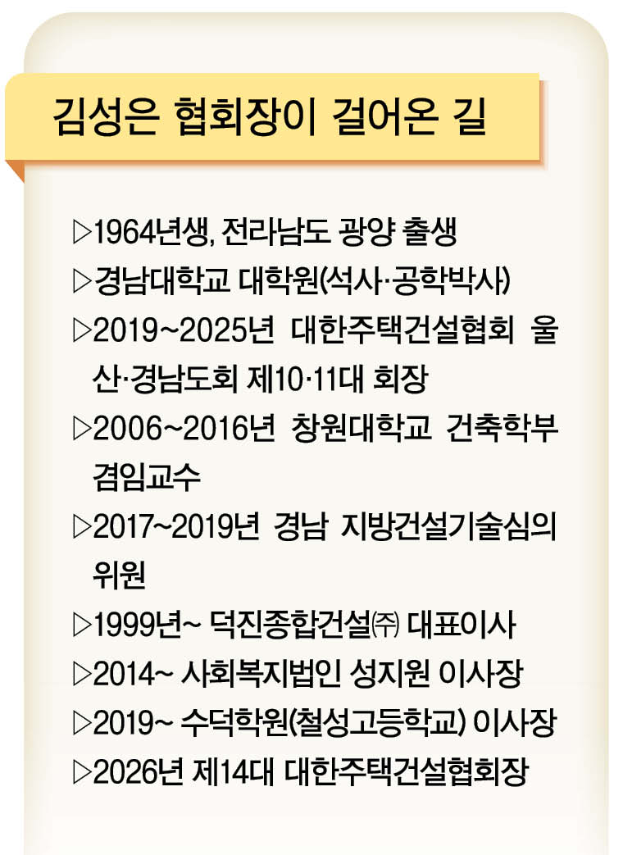 김성은 협회장이 걸어온 길

▷1964년생, 전라남도 광양 출생
▷경남대학교 대학원(석사·공학박사)
▷2019~2025년 대한주택건설협회 울산·경남도회 제10·11대 회장
▷2006~2016년 창원대학교 건축학부 겸임교수
▷2017~2019년 경남 지방건설기술심의위원
▷1999년~ 덕진종합건설㈜ 대표이사
▷2014~ 사회복지법인 성지원 이사장
▷2019~ 수덕학원(철성고등학교) 이사장
▷2026년 제14대 대한주택건설협회장